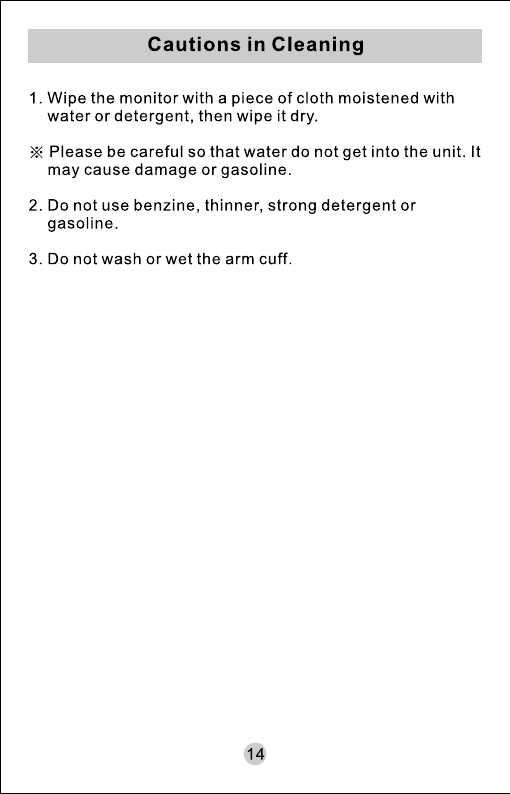 Cautions in Cleaning

1. Wipe the monitor with a piece of cloth moistened with water or detergent, then wipe it dry.

※ Please be careful so that water do not get into the unit. It may cause damage or gasoline.

2. Do not use benzine, thinner, strong detergent or gasoline.

3. Do not wash or wet the arm cuff.

14